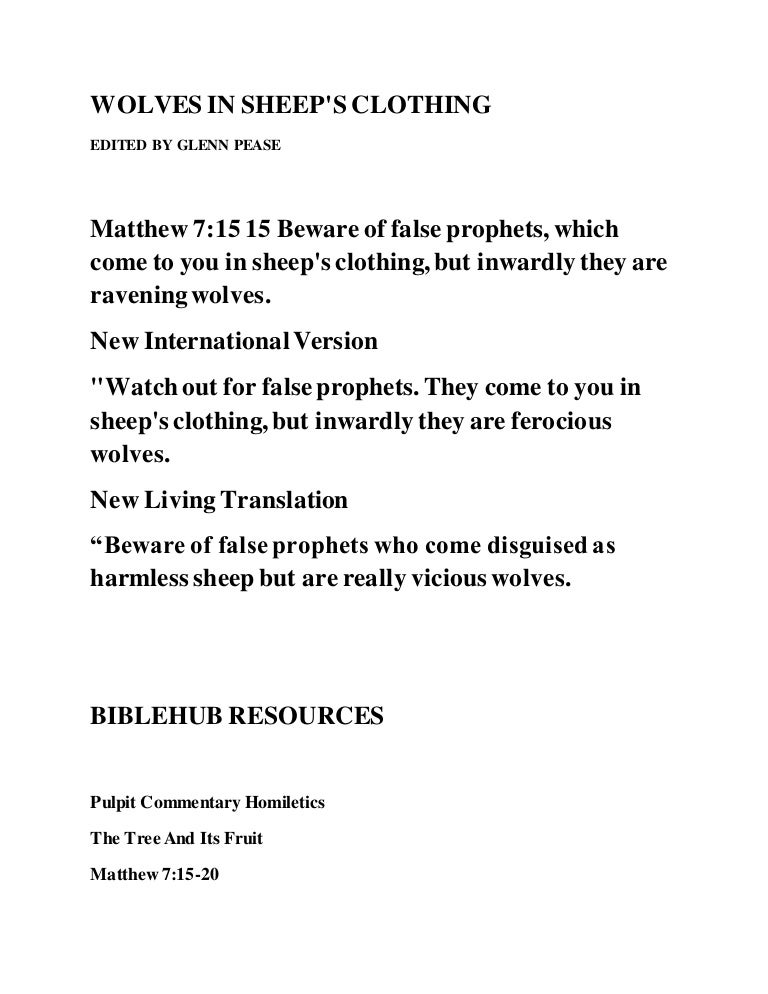 WOLVES IN SHEEP'S CLOTHING

EDITED BY GLENN PEASE

Matthew 7:15 15 Beware of false prophets, which come to you in sheep's clothing, but inwardly they are ravening wolves.

New International Version

"Watch out for false prophets. They come to you in sheep's clothing, but inwardly they are ferocious wolves.

New Living Translation

“Beware of false prophets who come disguised as harmless sheep but are really vicious wolves.

BIBLEHUB RESOURCES

Pulpit Commentary Homiletics

The Tree And Its Fruit

Matthew 7:15-20